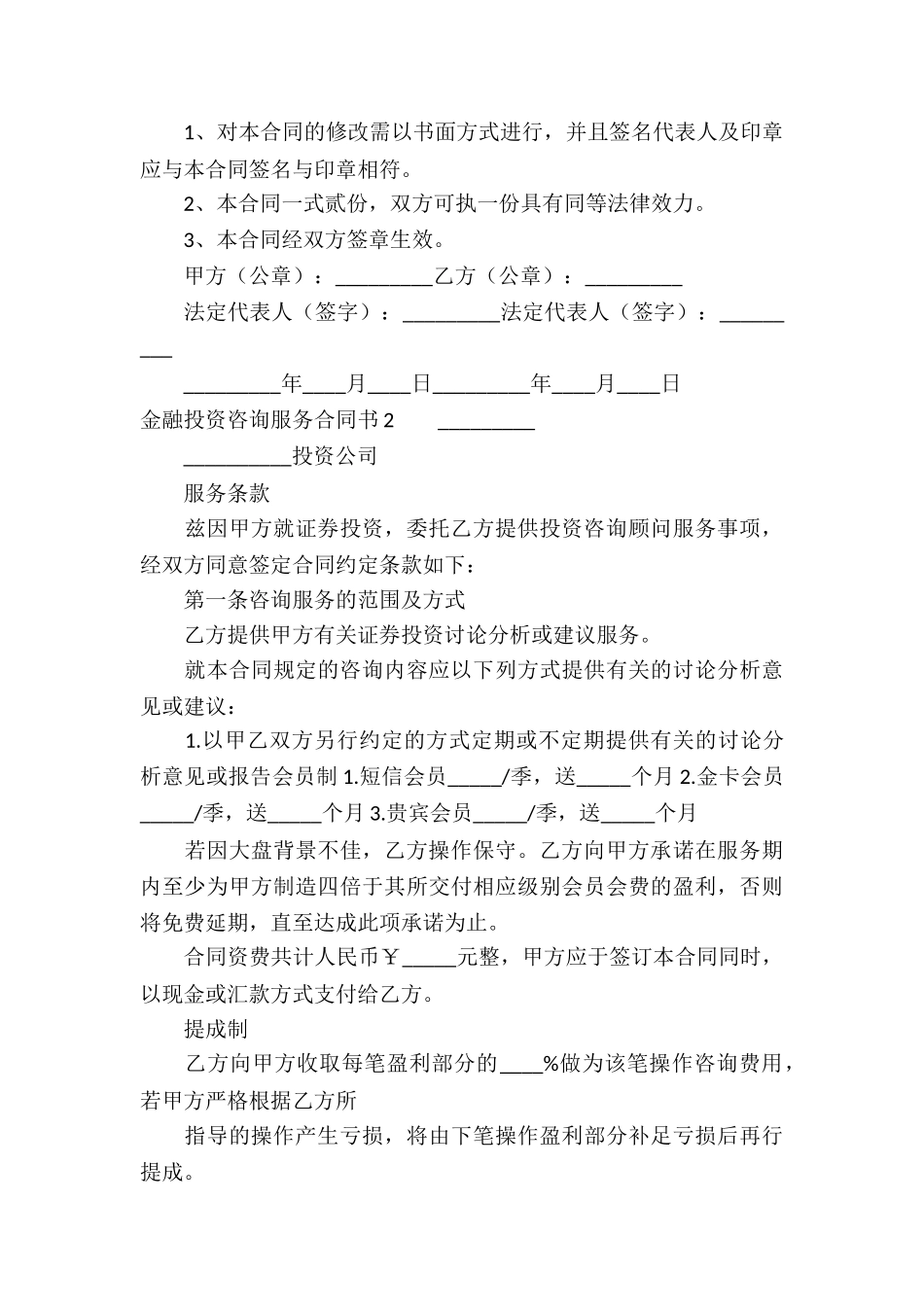 1、对本合同的修改需以书面方式进行，并且签名代表人及印章应与本合同签名与印章相符。

2、本合同一式贰份，双方可执一份具有同等法律效力。

3、本合同经双方签章生效。

甲方（公章）：_________乙方（公章）：_________

法定代表人（签字）：_________法定代表人（签字）：_________

_________年____月____日_________年____月____日

金融投资咨询服务合同书 2　_________

__________投资公司

服务条款

兹因甲方就证券投资，委托乙方提供投资咨询顾问服务事项，经双方同意签定合同约定条款如下：

第一条咨询服务的范围及方式

乙方提供甲方有关证券投资讨论分析或建议服务。

就本合同规定的咨询内容应以下列方式提供有关的讨论分析意见或建议：

1.以甲乙双方另行约定的方式定期或不定期提供有关的讨论分析意见或报告会员制 1.短信会员_____/季，送_____个月 2.金卡会员_____/季，送_____个月 3.贵宾会员_____/季，送_____个月

若因大盘背景不佳，乙方操作保守。乙方向甲方承诺在服务期内至少为甲方制造四倍于其所交付相应级别会员会费的盈利，否则将免费延期，直至达成此项承诺为止。

合同资费共计人民币￥_____元整，甲方应于签订本合同同时，以现金或汇款方式支付给乙方。

提成制

乙方向甲方收取每笔盈利部分的____%做为该笔操作咨询费用，若甲方严格根据乙方所

指导的操作产生亏损，将由下笔操作盈利部分补足亏损后再行提成。